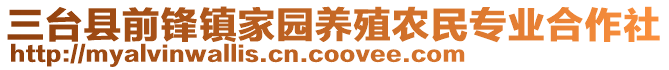 三台县前锋镇家园养殖农民专业合作社
http://myalvinwallis.cn.coovee.com